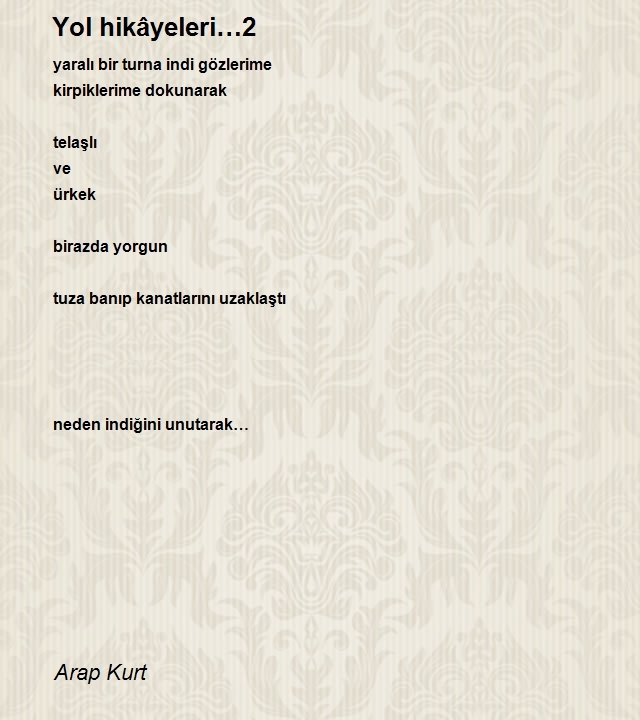 Yol hikâyeleri…2

yaralı bir turna indi gözlerime
kirpiklerime dokunarak

telaşlı
ve
ürkek

birazda yorgun

tuza banıp kanatlarını uzaklaştı

neden indiğini unutarak…

Arap Kurt